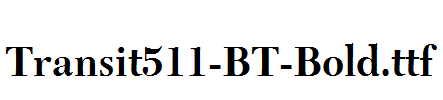 Transit511-BT-Bold.ttf